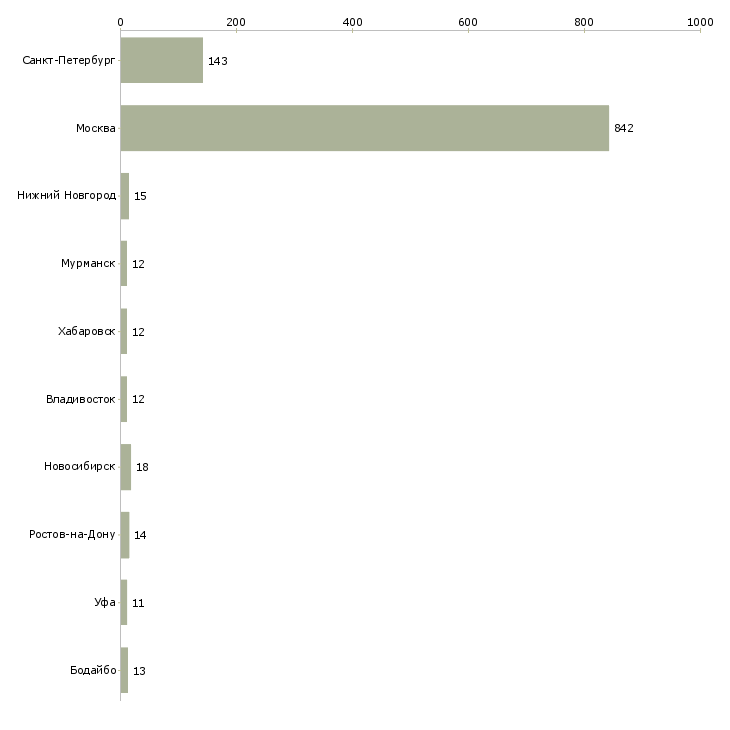 0
200
400
600
800
1000

Санкт-Петербург 143
Москва 842
Нижний Новгород 15
Мурманск 12
Хабаровск 12
Владивосток 12
Новосибирск 18
Ростов-на-Дону 14
Уфа 11
Бодайбо 13